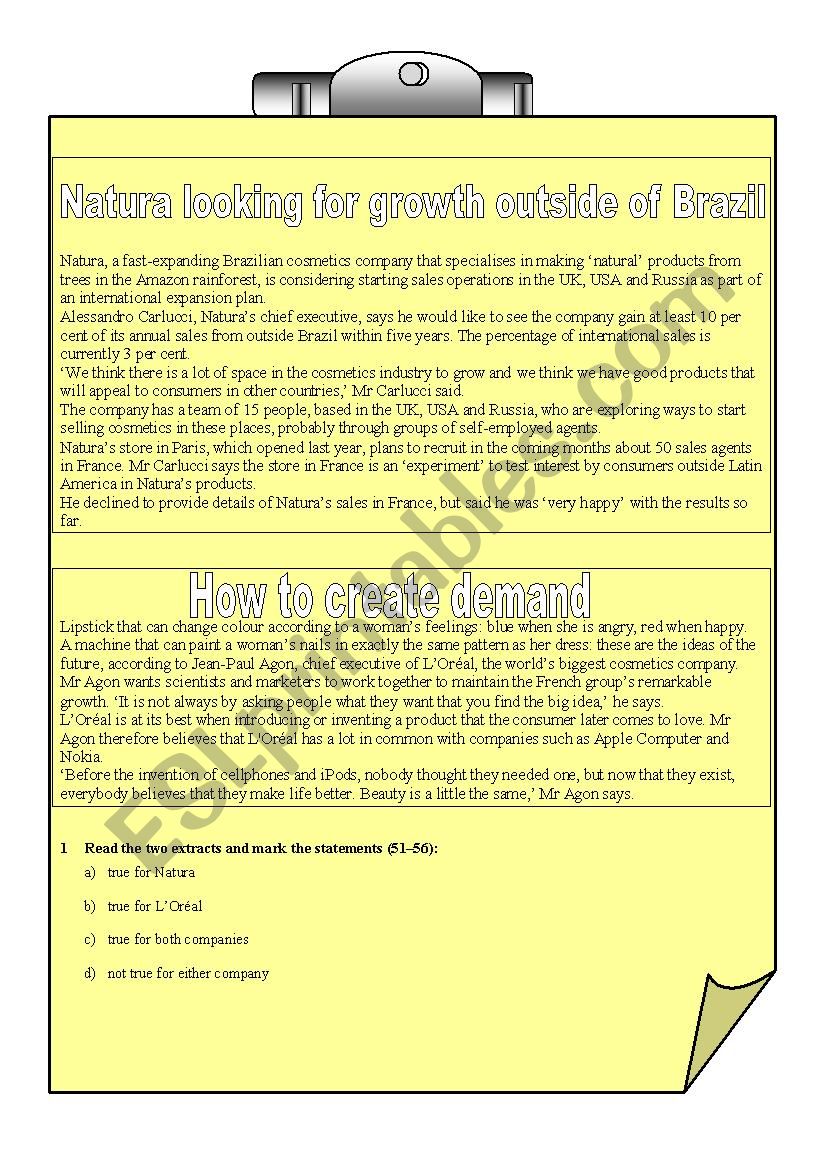 Natura looking for growth outside of Brazil

Natura, a fast-expanding Brazilian cosmetics company that specialises in making 'natural' products from trees in the Amazon rainforest, is considering starting sales operations in the UK, USA and Russia as part of an international expansion plan.
Alessandro Carlucci, Natura's chief executive, says he would like to see the company gain at least 10 per cent of its annual sales from outside Brazil within five years. The percentage of international sales is currently 3 per cent.
'We think there is a lot of space in the cosmetics industry to grow and we think we have good products that will appeal to consumers in other countries,' Mr Carlucci said.
The company has a team of 15 people, based in the UK, USA and Russia, who are exploring ways to start selling cosmetics in these places, probably through groups of self-employed agents.
Natura's store in Paris, which opened last year, plans to recruit in the coming months about 50 sales agents in France. Mr Carlucci says the store in France is an 'experiment' to test interest by consumers outside Latin America in Natura's products.
He declined to provide details of Natura's sales in France, but said he was 'very happy' with the results so far.

How to create demand

Lipstick that can change colour according to a woman's feelings: blue when she is angry, red when happy. A machine that can paint a woman's nails in exactly the same pattern as her dress: these are the ideas of the future, according to Jean-Paul Agon, chief executive of L'Oréal, the world's biggest cosmetics company.
Mr Agon wants scientists and marketers to work together to maintain the French group's remarkable growth. 'It is not always by asking people what they want that you find the big idea,' he says.
L'Oréal is at its best when introducing or inventing a product that the consumer later comes to love. Mr Agon therefore believes that L'Oréal has a lot in common with companies such as Apple Computer and Nokia.
'Before the invention of cellphones and iPods, nobody thought they needed one, but now that they exist, everybody believes that they make life better. Beauty is a little the same,' Mr Agon says.

1 Read the two extracts and mark the statements (51–56):
a) true for Natura
b) true for L'Oréal
c) true for both companies
d) not true for either company

ESLprintables.com